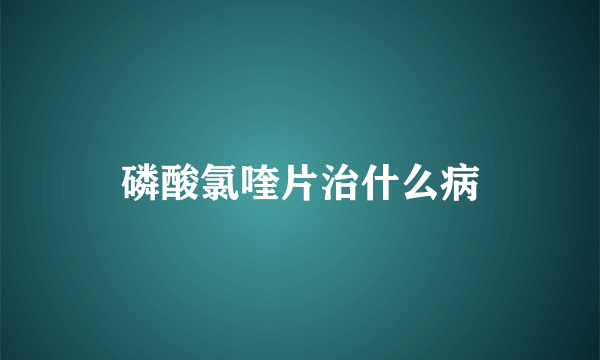 磷酸氯喹片治什么病